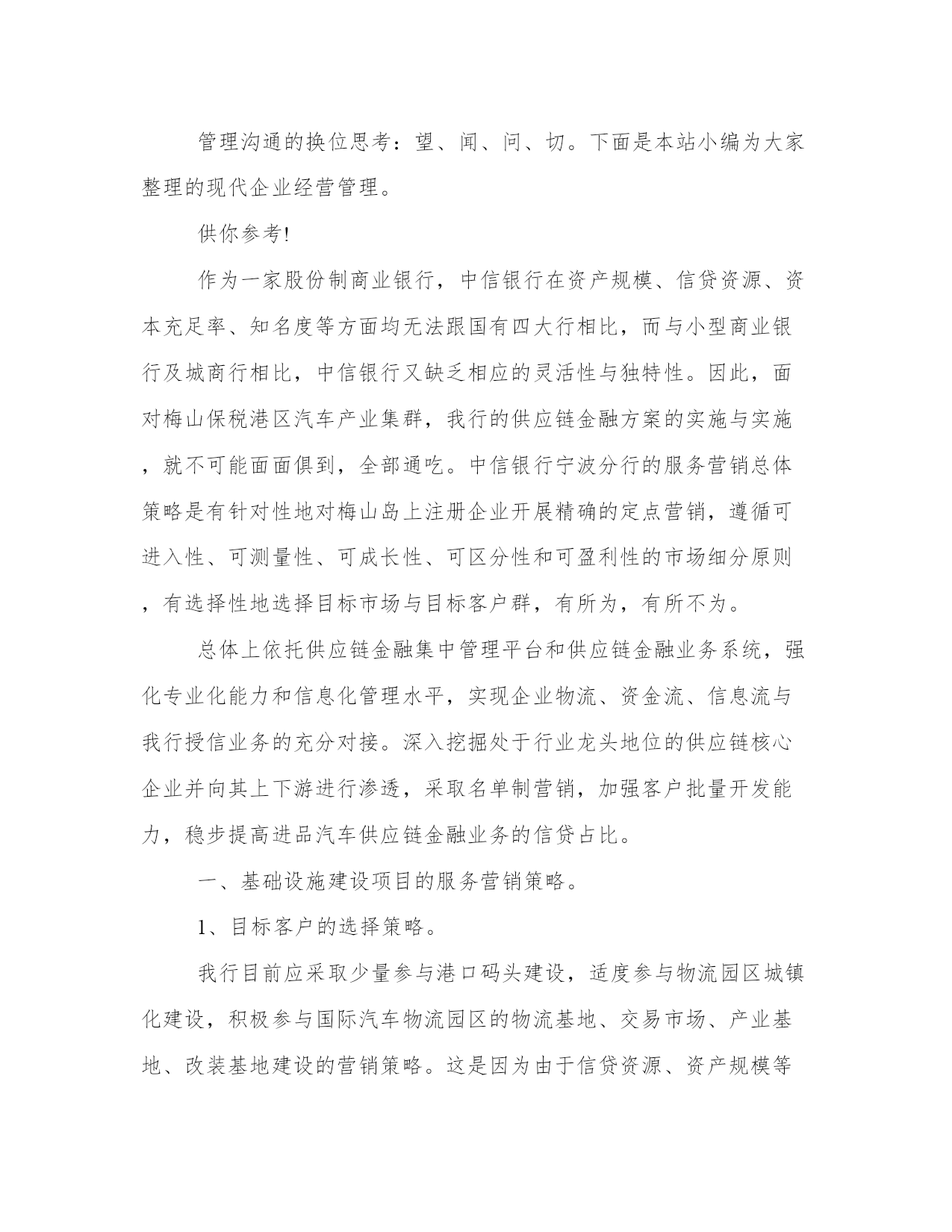 管理沟通的换位思考：望、闻、问、切。下面是本站小编为大家整理的现代企业经营管理。

供你参考!

作为一家股份制商业银行，中信银行在资产规模、信贷资源、资本充足率、知名度等方面均无法跟国有四大行相比，而与小型商业银行及城商行相比，中信银行又缺乏相应的灵活性与独特性。因此，面对梅山保税港区汽车产业集群，我行的供应链金融方案的实施与实施，就不可能面面俱到，全部通吃。中信银行宁波分行的服务营销总体策略是有针对性地对梅山岛上注册企业开展精确的定点营销，遵循可进入性、可测量性、可成长性、可区分性和可盈利性的市场细分原则，有选择性地选择目标市场与目标客户群，有所为，有所不为。

总体上依托供应链金融集中管理平台和供应链金融业务系统，强化专业化能力和信息化管理水平，实现企业物流、资金流、信息流与我行授信业务的充分对接。深入挖掘处于行业龙头地位的供应链核心企业并向其上下游进行渗透，采取名单制营销，加强客户批量开发能力，稳步提高进品汽车供应链金融业务的信贷占比。

一、基础设施建设项目的服务营销策略。

1、目标客户的选择策略。

我行目前应采取少量参与港口码头建设，适度参与物流园区城镇化建设，积极参与国际汽车物流园区的物流基地、交易市场、产业基地、改装基地建设的营销策略。这是因为由于信贷资源、资产规模等